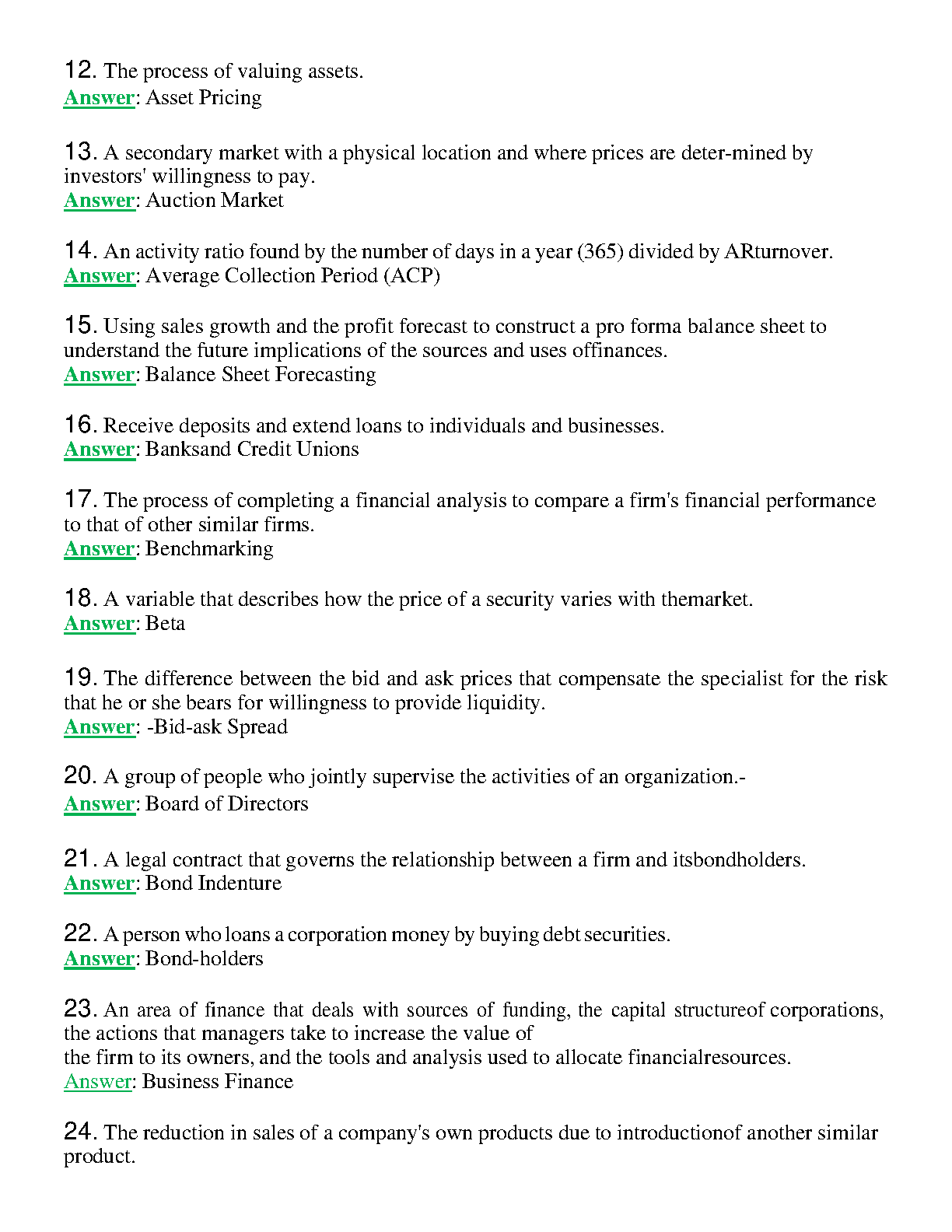 12. The process of valuing assets.
Answer: Asset Pricing

13. A secondary market with a physical location and where prices are deter-mined by investors' willingness to pay.
Answer: Auction Market

14. An activity ratio found by the number of days in a year (365) divided by ARturnover.
Answer: Average Collection Period (ACP)

15. Using sales growth and the profit forecast to construct a pro forma balance sheet to understand the future implications of the sources and uses offinances.
Answer: Balance Sheet Forecasting

16. Receive deposits and extend loans to individuals and businesses.
Answer: Banksand Credit Unions

17. The process of completing a financial analysis to compare a firm's financial performance to that of other similar firms.
Answer: Benchmarking

18. A variable that describes how the price of a security varies with themarket.
Answer: Beta

19. The difference between the bid and ask prices that compensate the specialist for the risk that he or she bears for willingness to provide liquidity.
Answer: -Bid-ask Spread

20. A group of people who jointly supervise the activities of an organization.-
Answer: Board of Directors

21. A legal contract that governs the relationship between a firm and itsbondholders.
Answer: Bond Indenture

22. A person who loans a corporation money by buying debt securities.
Answer: Bond-holders

23. An area of finance that deals with sources of funding, the capital structureof corporations, the actions that managers take to increase the value of
the firm to its owners, and the tools and analysis used to allocate financialresources.
Answer: Business Finance

24. The reduction in sales of a company's own products due to introductionof another similar product.